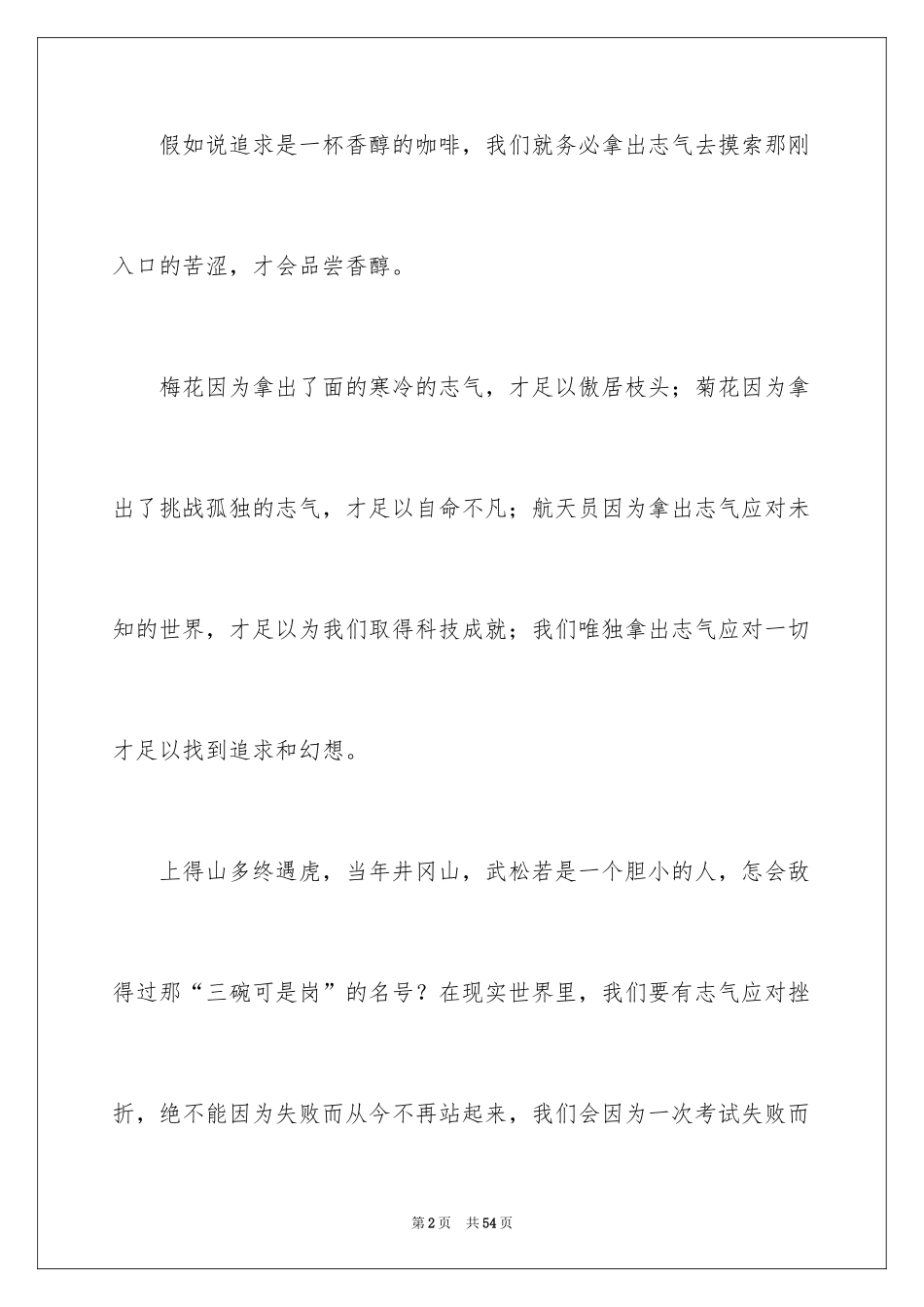 假如说追求是一杯香醇的咖啡，我们就务必拿出志气去摸索那刚入口的苦涩，才会品尝香醇。

梅花因为拿出了面的寒冷的志气，才足以傲居枝头；菊花因为拿出了挑战孤独的志气，才足以自命不凡；航天员因为拿出志气应对未知的世界，才足以为我们取得科技成就；我们唯独拿出志气应对一切才足以找到追求和幻想。

上得山多终遇虎，当年井冈山，武松若是一个胆小的人，怎会敌得过那“三碗可是岗”的名号？在现实世界里，我们要有志气应对挫折，绝不能因为失败而从今不再站起来，我们会因为一次考试失败而

第2页　共54页